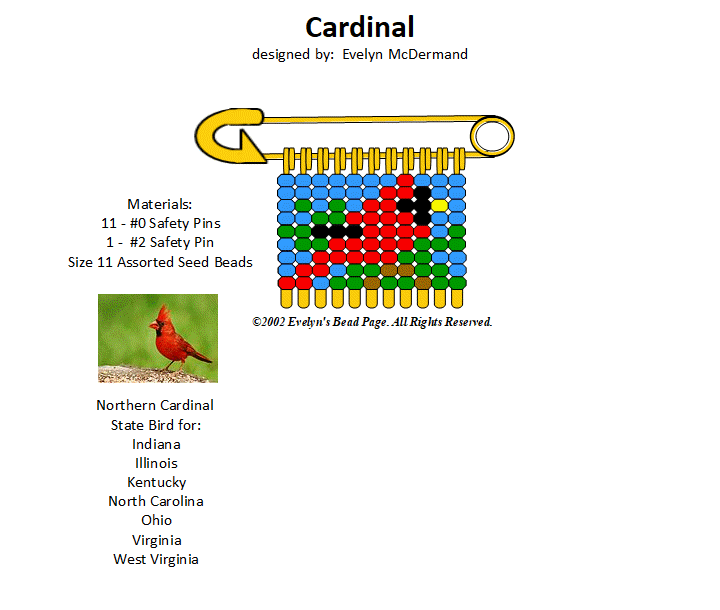 Cardinal
designed by: Evelyn McDermand

Materials:
11 - #0 Safety Pins
1 - #2 Safety Pin
Size 11 Assorted Seed Beads

©2002 Evelyn's Bead Page. All Rights Reserved.

Northern Cardinal
State Bird for:
Indiana
Illinois
Kentucky
North Carolina
Ohio
Virginia
West Virginia